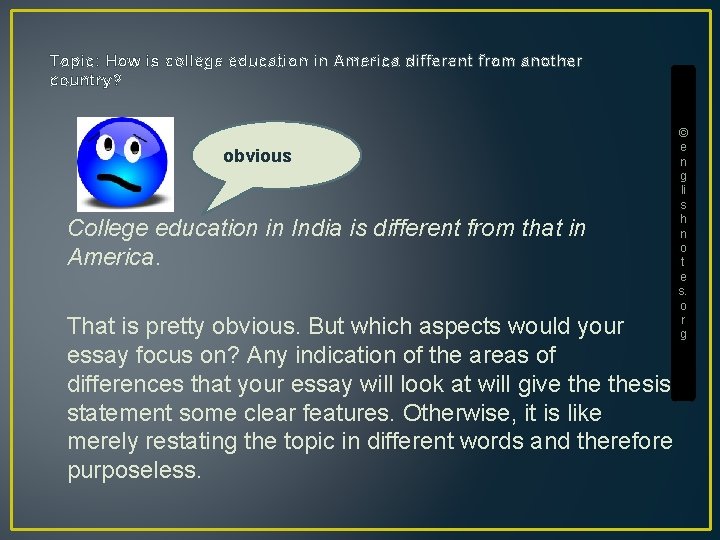 Topic: How is college education in America different from another country?

obvious

College education in India is different from that in America.

That is pretty obvious. But which aspects would your essay focus on? Any indication of the areas of differences that your essay will look at will give the thesis statement some clear features. Otherwise, it is like merely restating the topic in different words and therefore purposeless.

© englishnotes.org